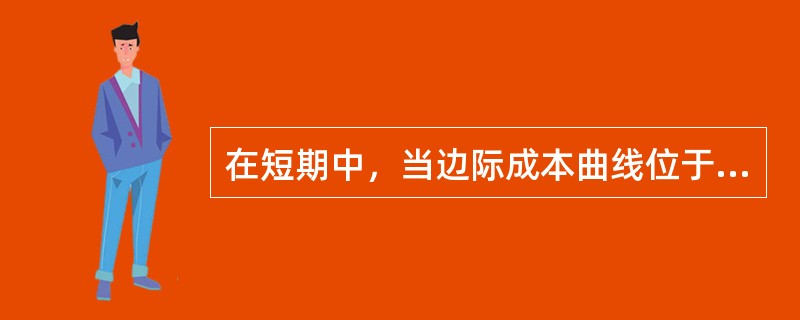 在短期中，当边际成本曲线位于...